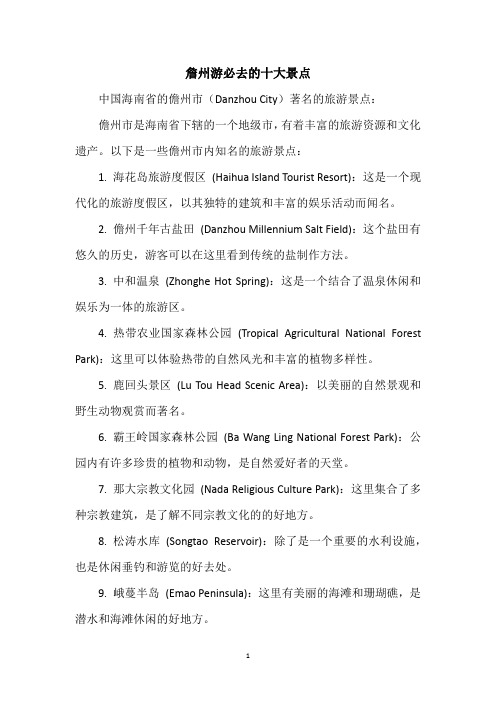 儋州游必去的十大景点

中国海南省的儋州市（Danzhou City）著名的旅游景点：

儋州市是海南省下辖的一个地级市，有着丰富的旅游资源和文化遗产。以下是一些儋州市内知名的旅游景点：

1. 海花岛旅游度假区 (Haihua Island Tourist Resort)：这是一个现代化的旅游度假区，以其独特的建筑和丰富的娱乐活动而闻名。

2. 儋州千年古盐田 (Danzhou Millennium Salt Field)：这个盐田有悠久的历史，游客可以在这里看到传统的盐制作方法。

3. 中和温泉 (Zhonghe Hot Spring)：这是一个结合了温泉休闲和娱乐为一体的旅游区。

4. 热带农业国家森林公园 (Tropical Agricultural National Forest Park)：这里可以体验热带的自然风光和丰富的植物多样性。

5. 鹿回头景区 (Lu Tou Head Scenic Area)：以美丽的自然景观和野生动物观赏而著名。

6. 霸王岭国家森林公园 (Ba Wang Ling National Forest Park)：公园内有许多珍贵的植物和动物，是自然爱好者的天堂。

7. 那大宗教文化园 (Nada Religious Culture Park)：这里集合了多种宗教建筑，是了解不同宗教文化的的好地方。

8. 松涛水库 (Songtao Reservoir)：除了是一个重要的水利设施，也是休闲垂钓和游览的好去处。

9. 峨蔓半岛 (Emao Peninsula)：这里有美丽的海滩和珊瑚礁，是潜水和海滩休闲的好地方。

1